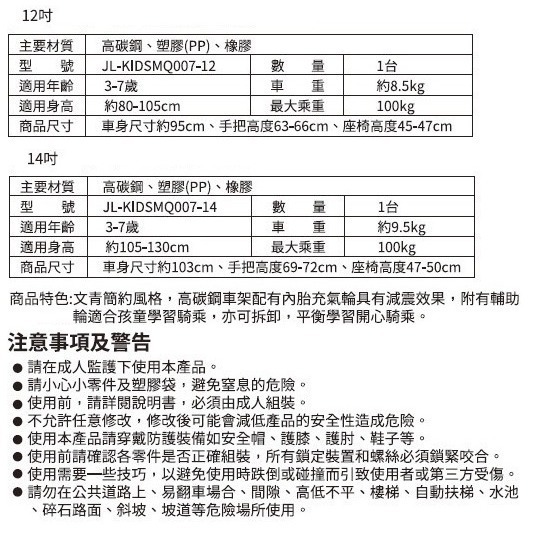 12吋

| 主要材質 | 高碳鋼、塑膠(PP)、橡膠 | | |
|---|---|---|---|
| 型　號 | JL-KIDSMQ007-12 | 數　量 | 1台 |
| 適用年齡 | 3-7歲 | 車　重 | 約8.5kg |
| 適用身高 | 約80-105cm | 最大乘重 | 100kg |
| 商品尺寸 | 車身尺寸約95cm、手把高度63-66cm、座椅高度45-47cm | | |

14吋

| 主要材質 | 高碳鋼、塑膠(PP)、橡膠 | | |
|---|---|---|---|
| 型　號 | JL-KIDSMQ007-14 | 數　量 | 1台 |
| 適用年齡 | 3-7歲 | 車　重 | 約9.5kg |
| 適用身高 | 約105-130cm | 最大乘重 | 100kg |
| 商品尺寸 | 車身尺寸約103cm、手把高度69-72cm、座椅高度47-50cm | | |

商品特色:文青簡約風格，高碳鋼車架配有內胎充氣輪具有減震效果，附有輔助輪適合孩童學習騎乘，亦可拆卸，平衡學習開心騎乘。

注意事項及警告

● 請在成人監護下使用本產品。
● 請小心小零件及塑膠袋，避免窒息的危險。
● 使用前，請詳閱說明書，必須由成人組裝。
● 不允許任意修改，修改後可能會減低產品的安全性造成危險。
● 使用本產品請穿戴防護裝備如安全帽、護膝、護肘、鞋子等。
● 使用前請確認各零件是否正確組裝，所有鎖定裝置和螺絲必須鎖緊咬合。
● 使用需要一些技巧，以避免使用時跌倒或碰撞而引致使用者或第三方受傷。
● 請勿在公共道路上、易翻車場合、間隙、高低不平、樓梯、自動扶梯、水池、碎石路面、斜坡、坡道等危險場所使用。